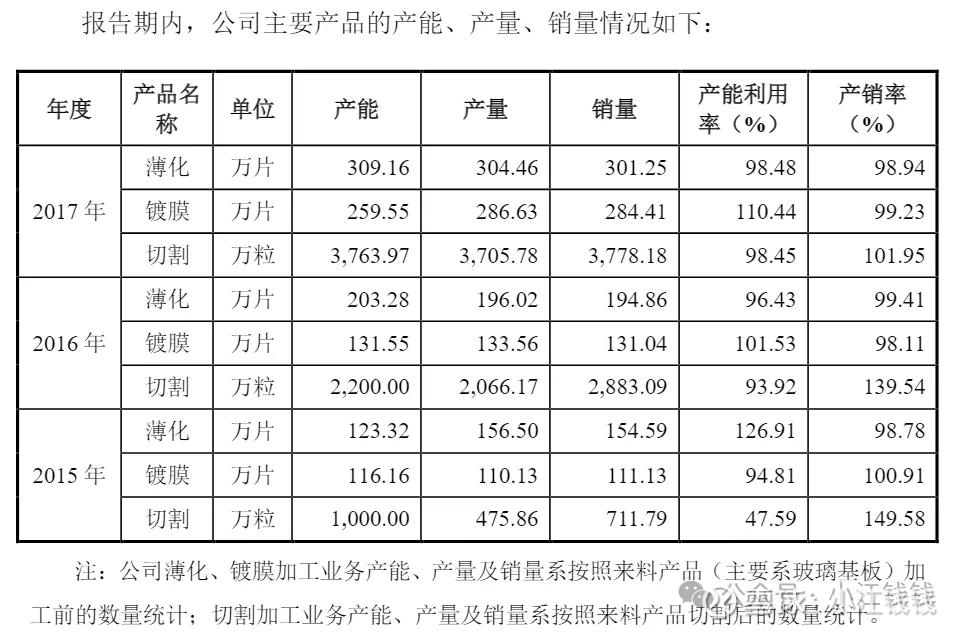 报告期内，公司主要产品的产能、产量、销量情况如下：

| 年度 | 产品名称 | 单位 | 产能 | 产量 | 销量 | 产能利用率（%） | 产销率（%） |
|---|---|---|---|---|---|---|---|
| 2017年 | 薄化 | 万片 | 309.16 | 304.46 | 301.25 | 98.48 | 98.94 |
| | 镀膜 | 万片 | 259.55 | 286.63 | 284.41 | 110.44 | 99.23 |
| | 切割 | 万粒 | 3,763.97 | 3,705.78 | 3,778.18 | 98.45 | 101.95 |
| 2016年 | 薄化 | 万片 | 203.28 | 196.02 | 194.86 | 96.43 | 99.41 |
| | 镀膜 | 万片 | 131.55 | 133.56 | 131.04 | 101.53 | 98.11 |
| | 切割 | 万粒 | 2,200.00 | 2,066.17 | 2,883.09 | 93.92 | 139.54 |
| 2015年 | 薄化 | 万片 | 123.32 | 156.50 | 154.59 | 126.91 | 98.78 |
| | 镀膜 | 万片 | 116.16 | 110.13 | 111.13 | 94.81 | 100.91 |
| | 切割 | 万粒 | 1,000.00 | 475.86 | 711.79 | 47.59 | 149.58 |

注：公司薄化、镀膜加工业务产能、产量及销量系按照来料产品（主要系玻璃基板）加工前的数量统计；切割加工业务产能、产量及销量系按照来料产品切割后的数量统计。

公众号：小汪钱钱